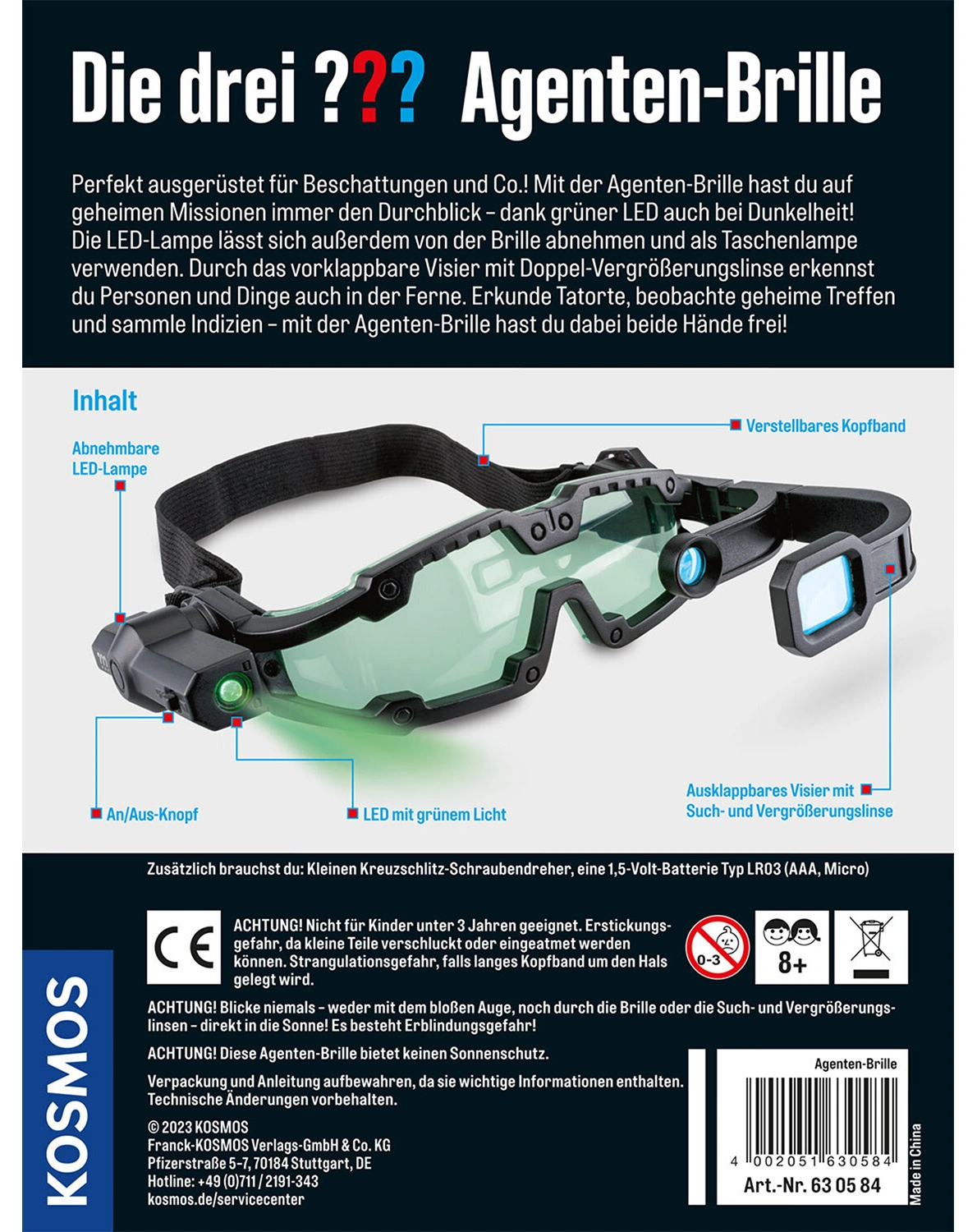 Die drei ??? Agenten-Brille

Perfekt ausgerüstet für Beschattungen und Co.! Mit der Agenten-Brille hast du auf geheimen Missionen immer den Durchblick – dank grüner LED auch bei Dunkelheit! Die LED-Lampe lässt sich außerdem von der Brille abnehmen und als Taschenlampe verwenden. Durch das vorklappbare Visier mit Doppel-Vergrößerungslinse erkennst du Personen und Dinge auch in der Ferne. Erkunde Tatorte, beobachte geheime Treffen und sammle Indizien – mit der Agenten-Brille hast du dabei beide Hände frei!

Inhalt

Abnehmbare LED-Lampe

Verstellbares Kopfband

An/Aus-Knopf

LED mit grünem Licht

Ausklappbares Visier mit Such- und Vergrößerungslinse

Zusätzlich brauchst du: Kleinen Kreuzschlitz-Schraubendreher, eine 1,5-Volt-Batterie Typ LR03 (AAA, Micro)

CE

ACHTUNG! Nicht für Kinder unter 3 Jahren geeignet. Erstickungsgefahr, da kleine Teile verschluckt oder eingeatmet werden können. Strangulationsgefahr, falls langes Kopfband um den Hals gelegt wird.

0-3

8+

ACHTUNG! Blicke niemals – weder mit dem bloßen Auge, noch durch die Brille oder die Such- und Vergrößerungslinsen – direkt in die Sonne! Es besteht Erblindungsgefahr!

ACHTUNG! Diese Agenten-Brille bietet keinen Sonnenschutz.

Verpackung und Anleitung aufbewahren, da sie wichtige Informationen enthalten. Technische Änderungen vorbehalten.

© 2023 KOSMOS
Franck-KOSMOS Verlags-GmbH & Co. KG
Pfizerstraße 5-7, 70184 Stuttgart, DE
Hotline: +49 (0)711 / 2191-343
kosmos.de/servicecenter

KOSMOS

Agenten-Brille

4 002051 630584

Art.-Nr. 63 05 84

Made in China